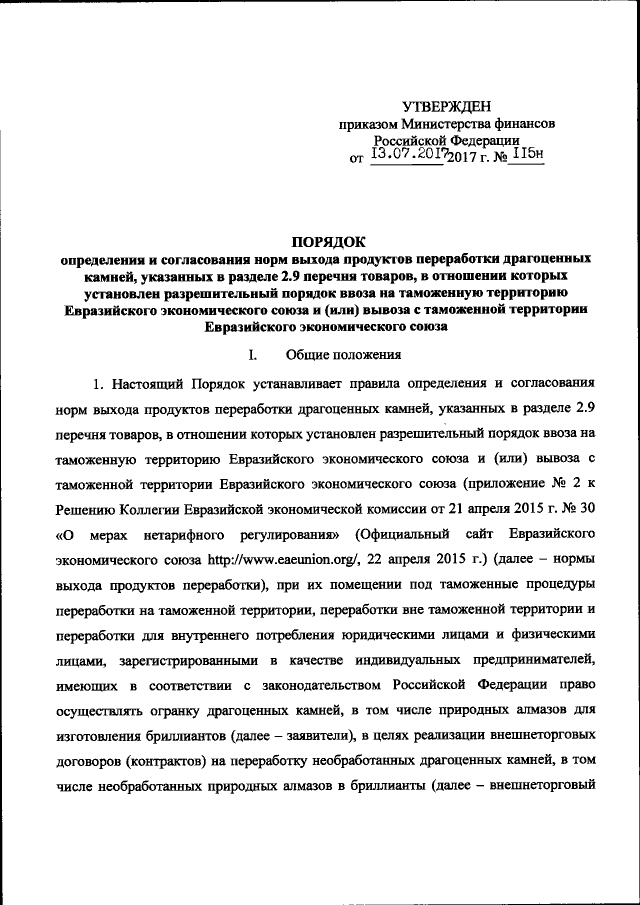 УТВЕРЖДЕН
приказом Министерства финансов
Российской Федерации
от 13.07.2017 2017 г. № 115н

ПОРЯДОК
определения и согласования норм выхода продуктов переработки драгоценных камней, указанных в разделе 2.9 перечня товаров, в отношении которых установлен разрешительный порядок ввоза на таможенную территорию Евразийского экономического союза и (или) вывоза с таможенной территории Евразийского экономического союза

I. Общие положения

1. Настоящий Порядок устанавливает правила определения и согласования норм выхода продуктов переработки драгоценных камней, указанных в разделе 2.9 перечня товаров, в отношении которых установлен разрешительный порядок ввоза на таможенную территорию Евразийского экономического союза и (или) вывоза с таможенной территории Евразийского экономического союза (приложение № 2 к Решению Коллегии Евразийской экономической комиссии от 21 апреля 2015 г. № 30 «О мерах нетарифного регулирования» (Официальный сайт Евразийского экономического союза http://www.eaeunion.org/, 22 апреля 2015 г.) (далее – нормы выхода продуктов переработки), при их помещении под таможенные процедуры переработки на таможенной территории, переработки вне таможенной территории и переработки для внутреннего потребления юридическими лицами и физическими лицами, зарегистрированными в качестве индивидуальных предпринимателей, имеющих в соответствии с законодательством Российской Федерации право осуществлять огранку драгоценных камней, в том числе природных алмазов для изготовления бриллиантов (далее – заявители), в целях реализации внешнеторговых договоров (контрактов) на переработку необработанных драгоценных камней, в том числе необработанных природных алмазов в бриллианты (далее – внешнеторговый